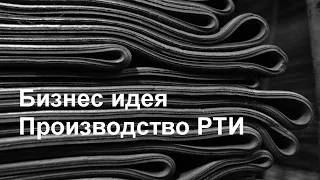 Бизнес идея
Производство РТИ